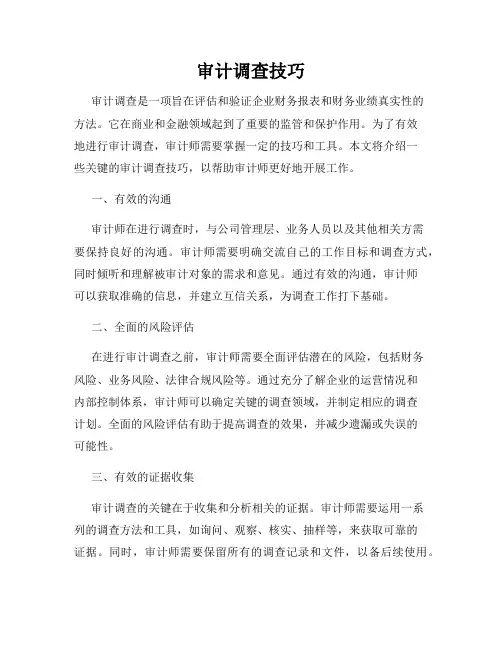 审计调查技巧

审计调查是一项旨在评估和验证企业财务报表和财务业绩真实性的方法。它在商业和金融领域起到了重要的监管和保护作用。为了有效地进行审计调查，审计师需要掌握一定的技巧和工具。本文将介绍一些关键的审计调查技巧，以帮助审计师更好地开展工作。

一、有效的沟通

审计师在进行调查时，与公司管理层、业务人员以及其他相关方需要保持良好的沟通。审计师需要明确交流自己的工作目标和调查方式，同时倾听和理解被审计对象的需求和意见。通过有效的沟通，审计师可以获取准确的信息，并建立互信关系，为调查工作打下基础。

二、全面的风险评估

在进行审计调查之前，审计师需要全面评估潜在的风险，包括财务风险、业务风险、法律合规风险等。通过充分了解企业的运营情况和内部控制体系，审计师可以确定关键的调查领域，并制定相应的调查计划。全面的风险评估有助于提高调查的效果，并减少遗漏或失误的可能性。

三、有效的证据收集

审计调查的关键在于收集和分析相关的证据。审计师需要运用一系列的调查方法和工具，如询问、观察、核实、抽样等，来获取可靠的证据。同时，审计师需要保留所有的调查记录和文件，以备后续使用。